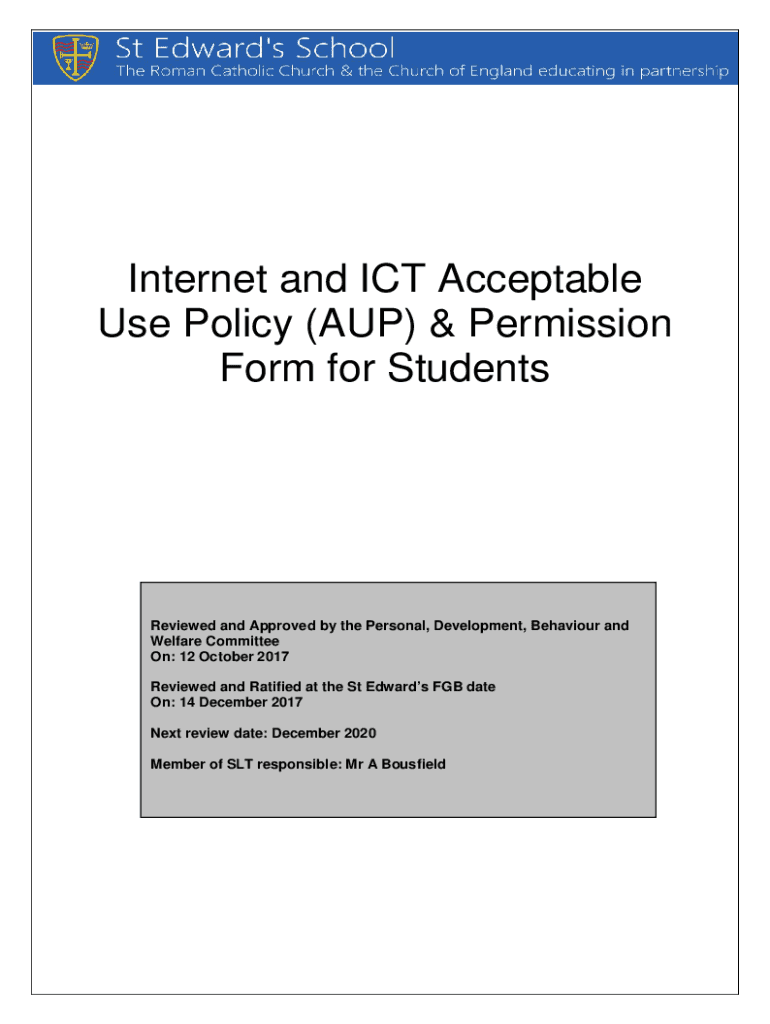 St Edward's School
The Roman Catholic Church & the Church of England educating in partnership

Internet and ICT Acceptable Use Policy (AUP) & Permission Form for Students

Reviewed and Approved by the Personal, Development, Behaviour and Welfare Committee
On: 12 October 2017

Reviewed and Ratified at the St Edward's FGB date
On: 14 December 2017

Next review date: December 2020

Member of SLT responsible: Mr A Bousfield